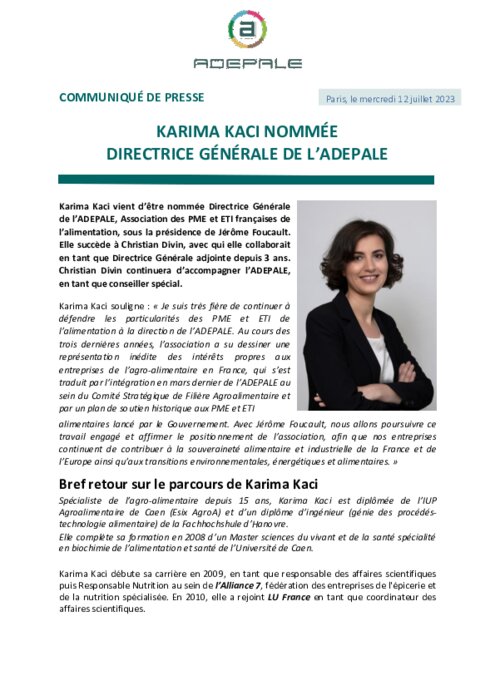 a

ADEPALE

COMMUNIQUÉ DE PRESSE

Paris, le mercredi 12 juillet 2023

KARIMA KACI NOMMÉE DIRECTRICE GÉNÉRALE DE L'ADEPALE

Karima Kaci vient d'être nommée Directrice Générale de l'ADEPALE, Association des PME et ETI françaises de l'alimentation, sous la présidence de Jérôme Foucault. Elle succède à Christian Divin, avec qui elle collaborait en tant que Directrice Générale adjointe depuis 3 ans. Christian Divin continuera d'accompagner l'ADEPALE, en tant que conseiller spécial.

Karima Kaci souligne : « Je suis très fière de continuer à défendre les particularités des PME et ETI de l'alimentation à la direction de l'ADEPALE. Au cours des trois dernières années, l'association a su dessiner une représentation inédite des intérêts propres aux entreprises de l'agro-alimentaire en France, qui s'est traduit par l'intégration en mars dernier de l'ADEPALE au sein du Comité Stratégique de Filière Agroalimentaire et par un plan de soutien historique aux PME et ETI alimentaires lancé par le Gouvernement. Avec Jérôme Foucault, nous allons poursuivre ce travail engagé et affirmer le positionnement de l'association, afin que nos entreprises continuent de contribuer à la souveraineté alimentaire et industrielle de la France et de l'Europe ainsi qu'aux transitions environnementales, énergétiques et alimentaires. »

Bref retour sur le parcours de Karima Kaci

Spécialiste de l'agro-alimentaire depuis 15 ans, Karima Kaci est diplômée de l'IUP Agroalimentaire de Caen (Esix AgroA) et d'un diplôme d'ingénieur (génie des procédés-technologie alimentaire) de la Fachhochshule d'Hanovre.
Elle complète sa formation en 2008 d'un Master sciences du vivant et de la santé spécialité en biochimie de l'alimentation et santé de l'Université de Caen.

Karima Kaci débute sa carrière en 2009, en tant que responsable des affaires scientifiques puis Responsable Nutrition au sein de l'Alliance 7, fédération des entreprises de l'épicerie et de la nutrition spécialisée. En 2010, elle a rejoint LU France en tant que coordinateur des affaires scientifiques.